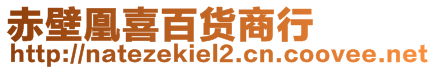 赤壁凰喜百货商行
http://natezekiel2.cn.coovee.net